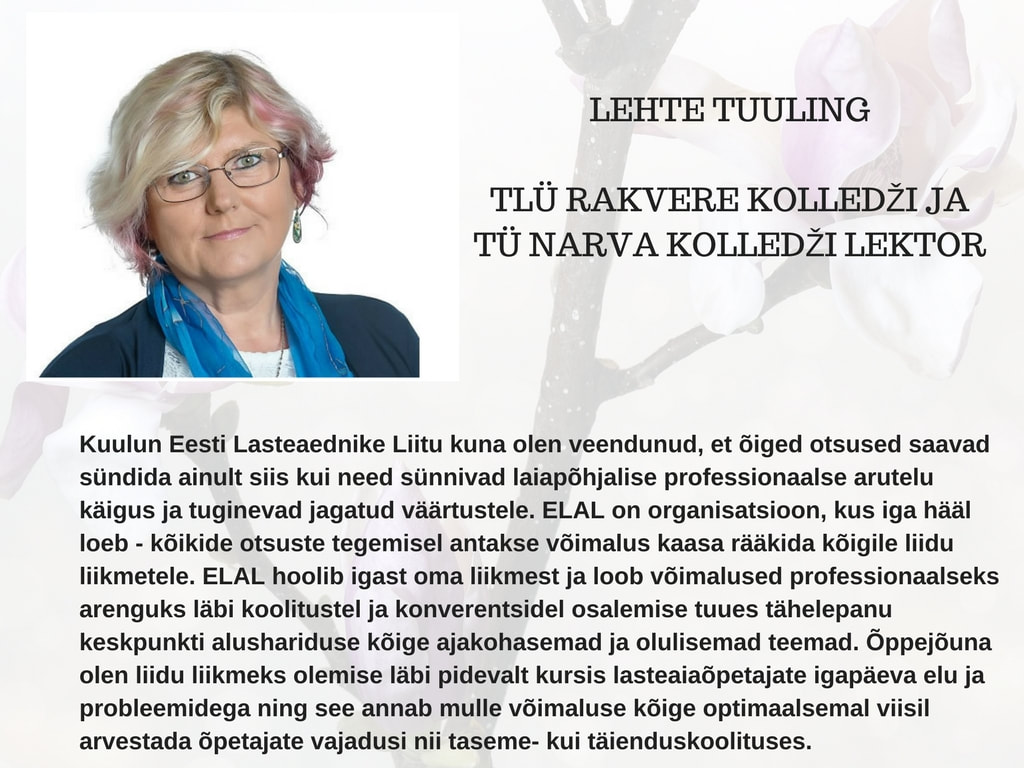 LEHTE TUULING

TLÜ RAKVERE KOLLEDŽI JA
TÜ NARVA KOLLEDŽI LEKTOR

Kuulun Eesti Lasteaednike Liitu kuna olen veendunud, et õiged otsused saavad sündida ainult siis kui need sünnivad laiapõhjalise professionaalse arutelu käigus ja tuginevad jagatud väärtustele. ELAL on organisatsioon, kus iga hääl loeb - kõikide otsuste tegemisel antakse võimalus kaasa rääkida kõigile liidu liikmetele. ELAL hoolib igast oma liikmest ja loob võimalused professionaalseks arenguks läbi koolitustel ja konverentsidel osalemise tuues tähelepanu keskpunkti alushariduse kõige ajakohasemad ja olulisemad teemad. Õppejõuna olen liidu liikmeks olemise läbi pidevalt kursis lasteaiaõpetajate igapäeva elu ja probleemidega ning see annab mulle võimaluse kõige optimaalsemal viisil arvestada õpetajate vajadusi nii taseme- kui täienduskoolituses.